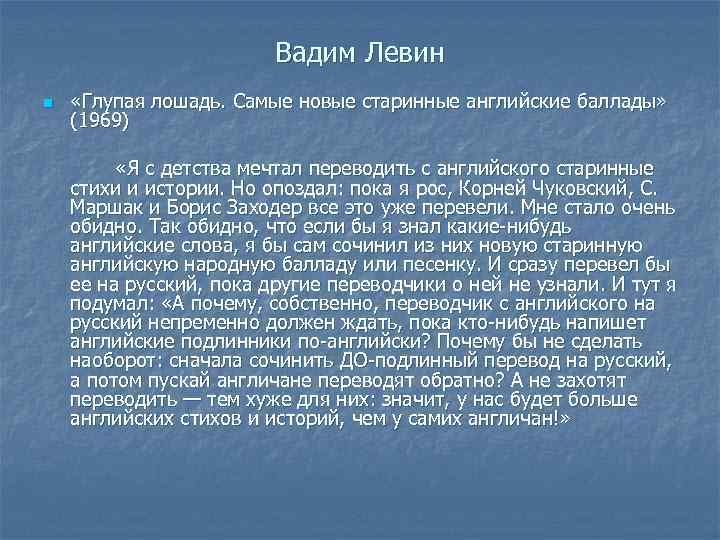 Вадим Левин

«Глупая лошадь. Самые новые старинные английские баллады» (1969)

«Я с детства мечтал переводить с английского старинные стихи и истории. Но опоздал: пока я рос, Корней Чуковский, С. Маршак и Борис Заходер все это уже перевели. Мне стало очень обидно. Так обидно, что если бы я знал какие-нибудь английские слова, я бы сам сочинил из них новую старинную английскую народную балладу или песенку. И сразу перевел бы ее на русский, пока другие переводчики о ней не узнали. И тут я подумал: «А почему, собственно, переводчик с английского на русский непременно должен ждать, пока кто-нибудь напишет английские подлинники по-английски? Почему бы не сделать наоборот: сначала сочинить ДО-подлинный перевод на русский, а потом пускай англичане переводят обратно? А не захотят переводить — тем хуже для них: значит, у нас будет больше английских стихов и историй, чем у самих англичан!»